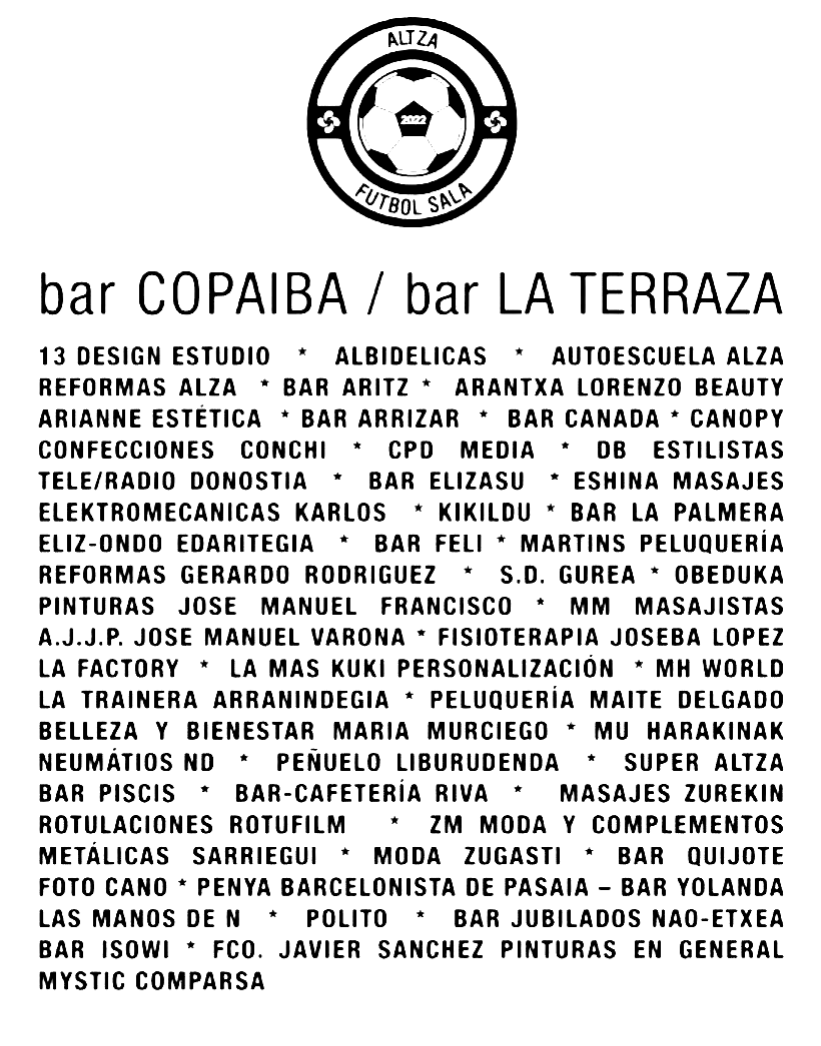 ALTZA
2022
FUTBOL SALA

bar COPAIBA / bar LA TERRAZA

13 DESIGN ESTUDIO * ALBIDELICAS * AUTOESCUELA ALZA REFORMAS ALZA * BAR ARITZ * ARANTXA LORENZO BEAUTY ARIANNE ESTÉTICA * BAR ARRIZAR * BAR CANADA * CANOPY CONFECCIONES CONCHI * CPD MEDIA * DB ESTILISTAS TELE/RADIO DONOSTIA * BAR ELIZASU * ESHINA MASAJES ELEKTROMECANICAS KARLOS * KIKILDU * BAR LA PALMERA ELIZ-ONDO EDARITEGIA * BAR FELI * MARTINS PELUQUERÍA REFORMAS GERARDO RODRIGUEZ * S.D. GUREA * OBEDUKA PINTURAS JOSE MANUEL FRANCISCO * MM MASAJISTAS A.J.J.P. JOSE MANUEL VARONA * FISIOTERAPIA JOSEBA LOPEZ LA FACTORY * LA MAS KUKI PERSONALIZACIÓN * MH WORLD LA TRAINERA ARRANINDEGIA * PELUQUERÍA MAITE DELGADO BELLEZA Y BIENESTAR MARIA MURCIEGO * MU HARAKINAK NEUMÁTIOS ND * PEÑUELO LIBURUDENDA * SUPER ALTZA BAR PISCIS * BAR-CAFETERÍA RIVA * MASAJES ZUREKIN ROTULACIONES ROTUFILM * ZM MODA Y COMPLEMENTOS METÁLICAS SARRIEGUI * MODA ZUGASTI * BAR QUIJOTE FOTO CANO * PENYA BARCELONISTA DE PASAIA – BAR YOLANDA LAS MANOS DE N * POLITO * BAR JUBILADOS NAO-ETXEA BAR ISOWI * FCO. JAVIER SANCHEZ PINTURAS EN GENERAL MYSTIC COMPARSA